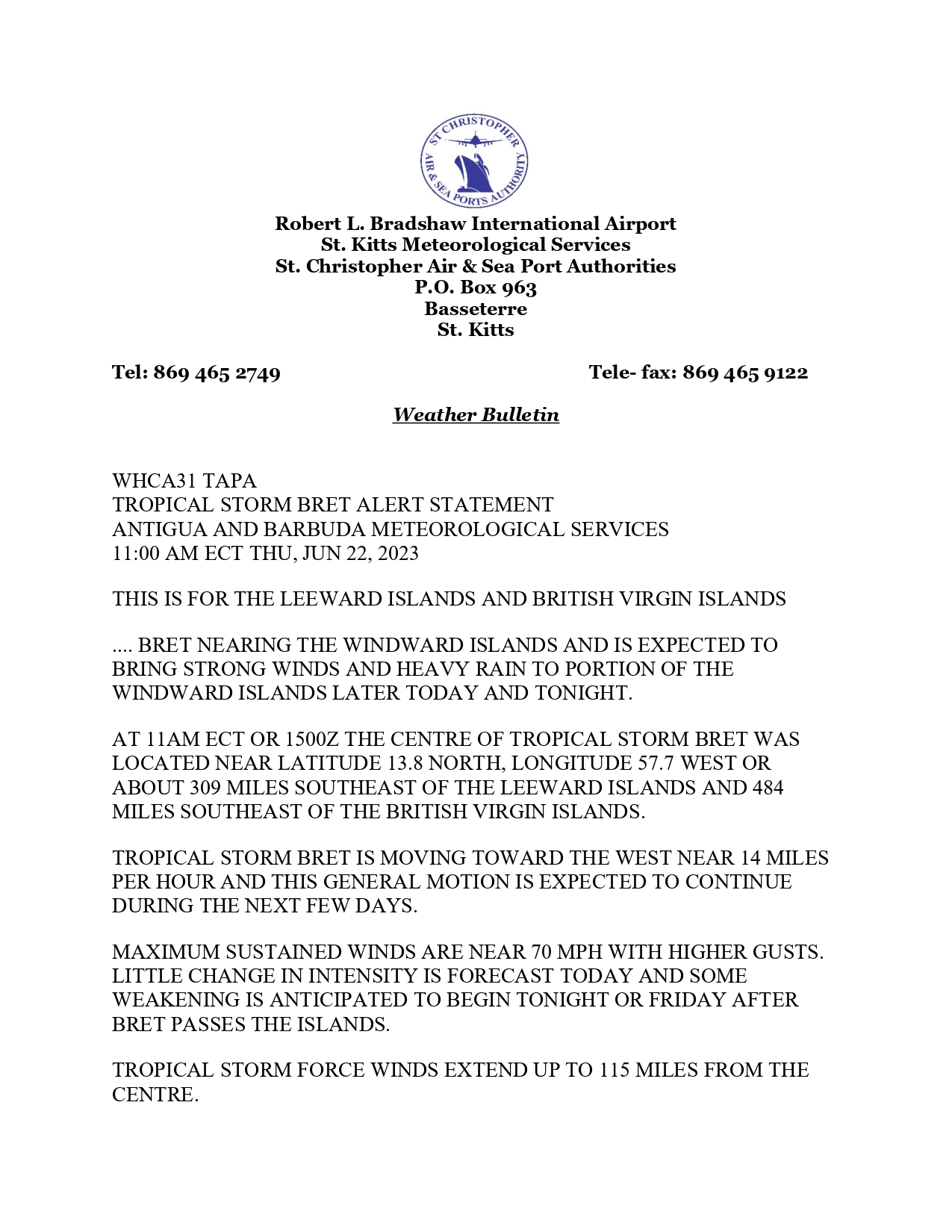 ST CHRISTOPHER AIR & SEA PORTS AUTHORITY

Robert L. Bradshaw International Airport
St. Kitts Meteorological Services
St. Christopher Air & Sea Port Authorities
P.O. Box 963
Basseterre
St. Kitts

Tel: 869 465 2749

Tele- fax: 869 465 9122

Weather Bulletin

WHCA31 TAPA
TROPICAL STORM BRET ALERT STATEMENT
ANTIGUA AND BARBUDA METEOROLOGICAL SERVICES
11:00 AM ECT THU, JUN 22, 2023

THIS IS FOR THE LEEWARD ISLANDS AND BRITISH VIRGIN ISLANDS

.... BRET NEARING THE WINDWARD ISLANDS AND IS EXPECTED TO BRING STRONG WINDS AND HEAVY RAIN TO PORTION OF THE WINDWARD ISLANDS LATER TODAY AND TONIGHT.

AT 11AM ECT OR 1500Z THE CENTRE OF TROPICAL STORM BRET WAS LOCATED NEAR LATITUDE 13.8 NORTH, LONGITUDE 57.7 WEST OR ABOUT 309 MILES SOUTHEAST OF THE LEEWARD ISLANDS AND 484 MILES SOUTHEAST OF THE BRITISH VIRGIN ISLANDS.

TROPICAL STORM BRET IS MOVING TOWARD THE WEST NEAR 14 MILES PER HOUR AND THIS GENERAL MOTION IS EXPECTED TO CONTINUE DURING THE NEXT FEW DAYS.

MAXIMUM SUSTAINED WINDS ARE NEAR 70 MPH WITH HIGHER GUSTS. LITTLE CHANGE IN INTENSITY IS FORECAST TODAY AND SOME WEAKENING IS ANTICIPATED TO BEGIN TONIGHT OR FRIDAY AFTER BRET PASSES THE ISLANDS.

TROPICAL STORM FORCE WINDS EXTEND UP TO 115 MILES FROM THE CENTRE.